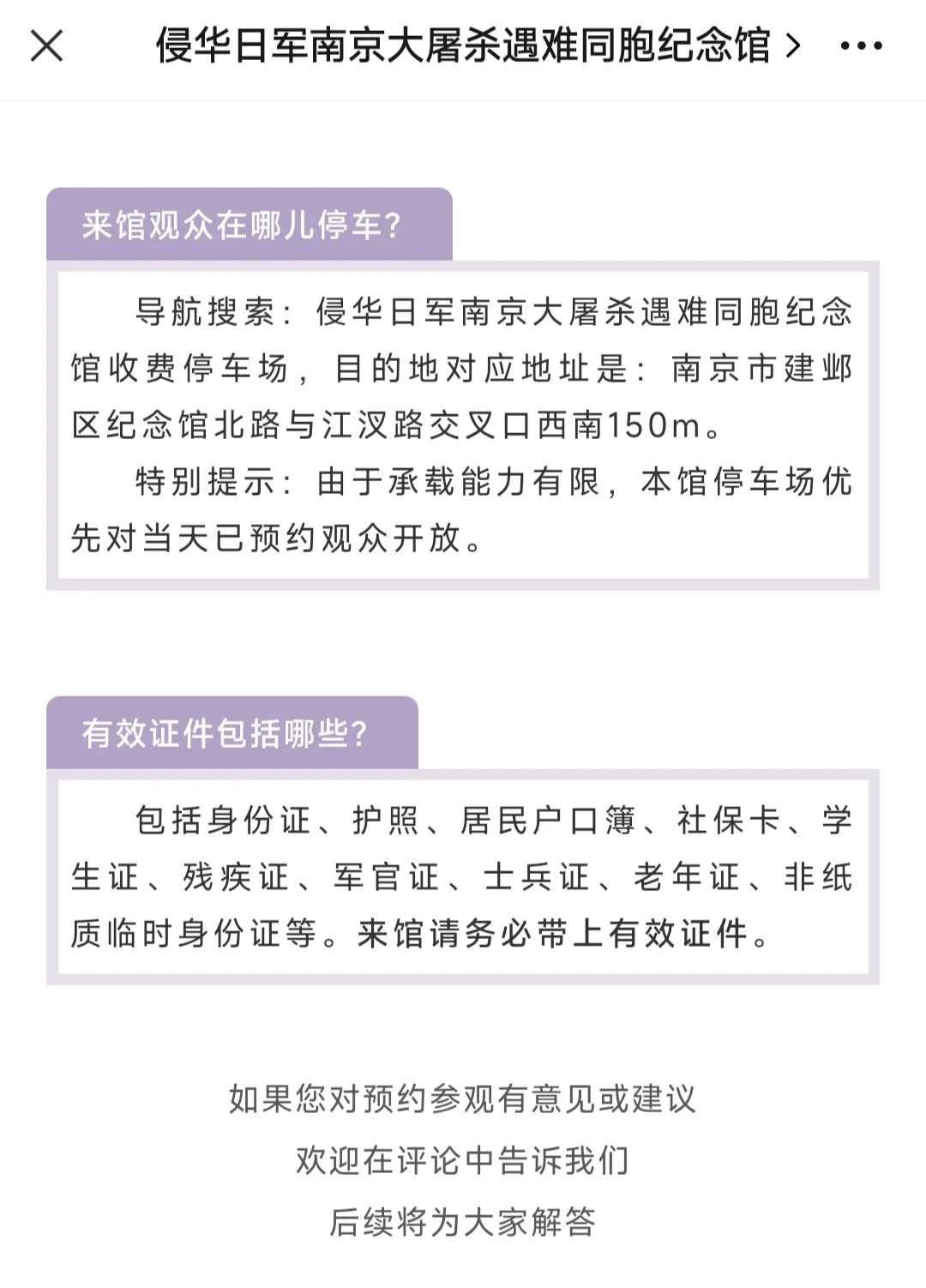 侵华日军南京大屠杀遇难同胞纪念馆 >

来馆观众在哪儿停车?

导航搜索：侵华日军南京大屠杀遇难同胞纪念馆收费停车场，目的地对应地址是：南京市建邺区纪念馆北路与江汉路交叉口西南150m。

特别提示：由于承载能力有限，本馆停车场优先对当天已预约观众开放。

有效证件包括哪些?

包括身份证、护照、居民户口簿、社保卡、学生证、残疾证、军官证、士兵证、老年证、非纸质临时身份证等。来馆请务必带上有效证件。

如果您对预约参观有意见或建议

欢迎在评论中告诉我们

后续将为大家解答